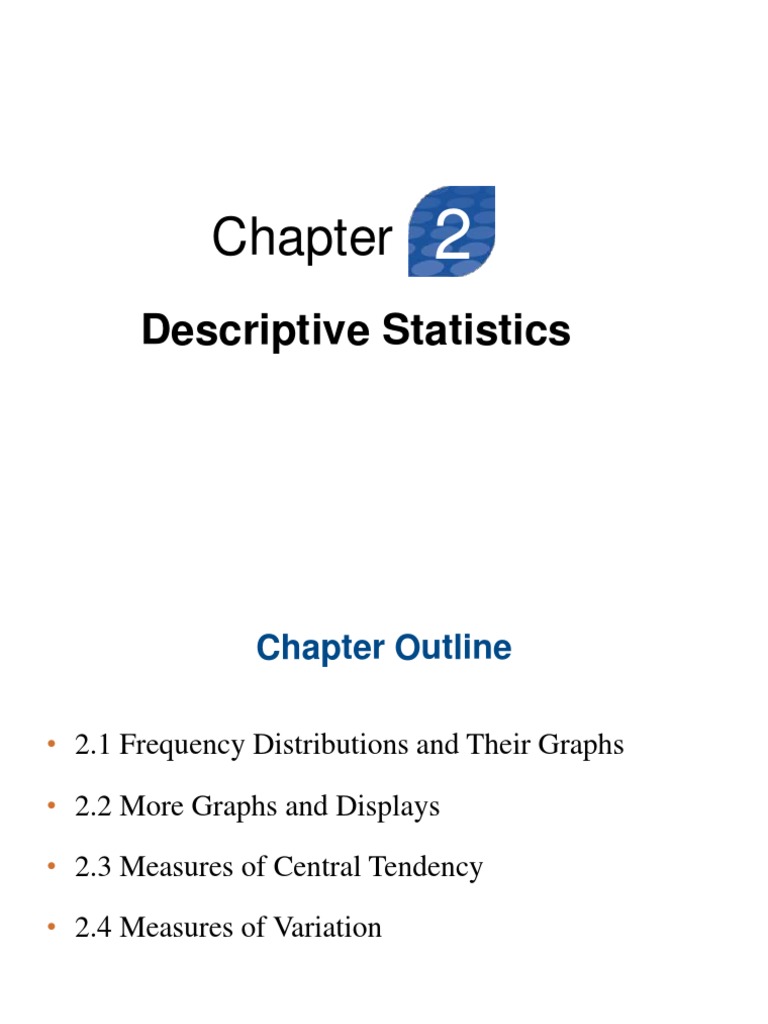 Chapter 2

Descriptive Statistics

Chapter Outline

• 2.1 Frequency Distributions and Their Graphs

• 2.2 More Graphs and Displays

• 2.3 Measures of Central Tendency

• 2.4 Measures of Variation